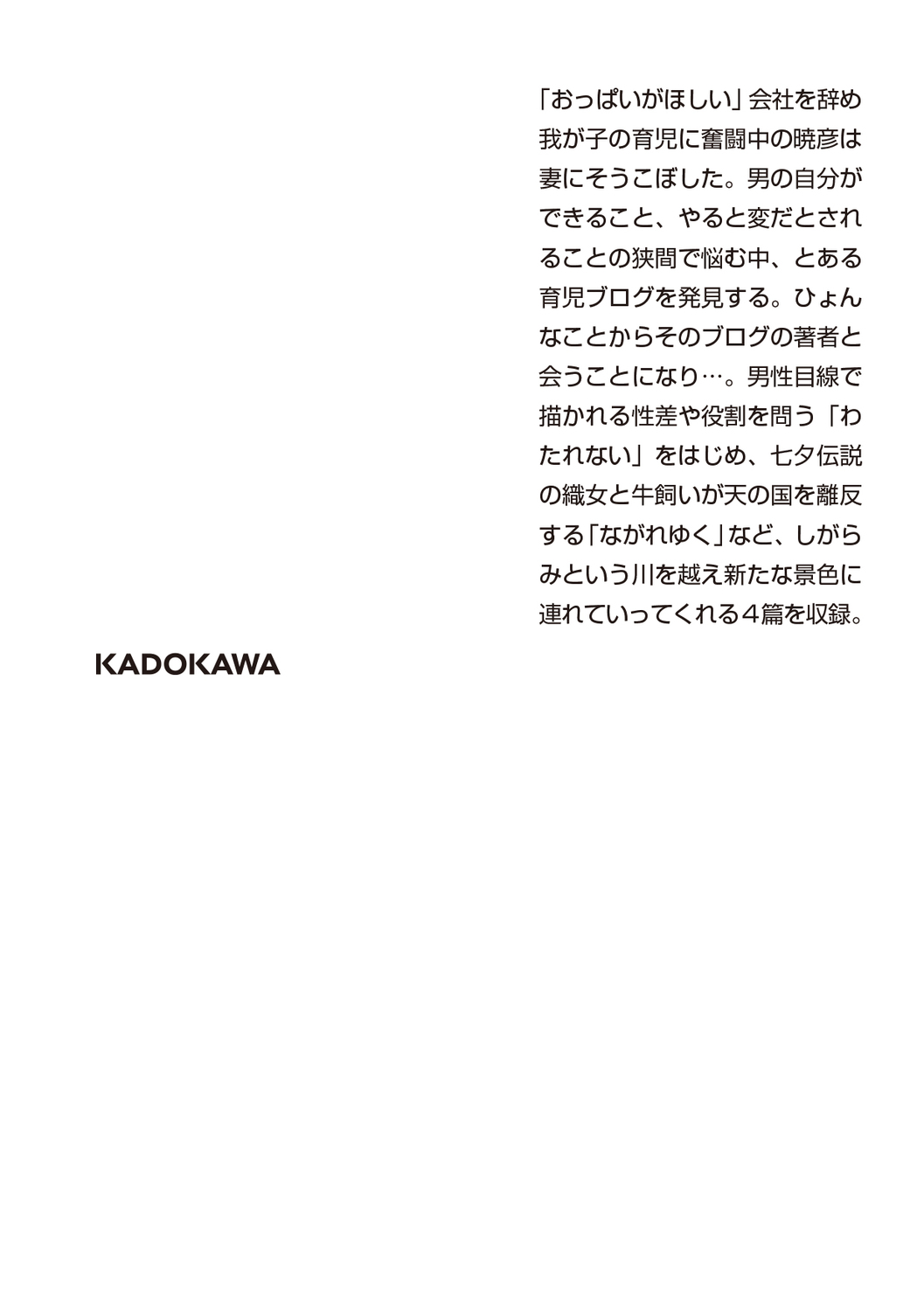 「おっぱいがほしい」会社を辞め我が子の育児に奮闘中の暁彦は妻にそうこぼした。男の自分ができること、やると変だとされることの狭間で悩む中、とある育児ブログを発見する。ひょんなことからそのブログの著者と会うことになり…。男性目線で描かれる性差や役割を問う「わたれない」をはじめ、七夕伝説の織女と牛飼いが天の国を離反する「ながれゆく」など、しがらみという川を越え新たな景色に連れていってくれる４篇を収録。

KADOKAWA